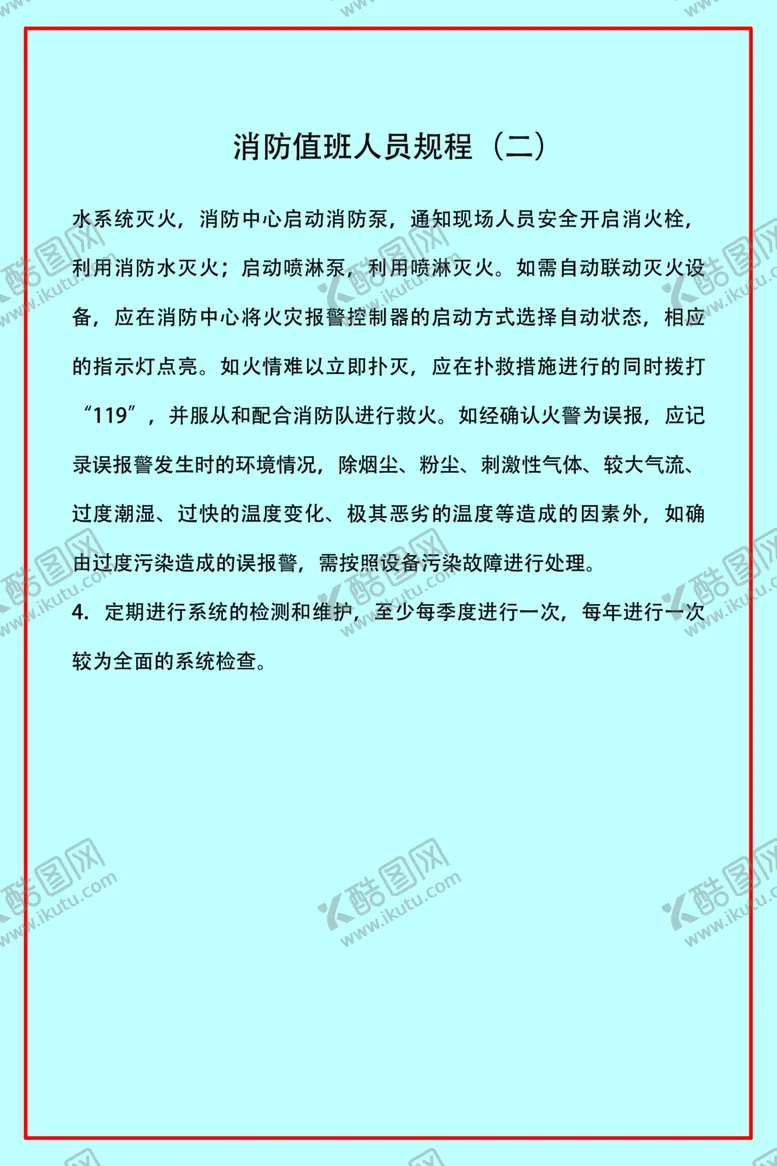 消防值班人员规程（二）

水系统灭火，消防中心启动消防泵，通知现场人员安全开启消火栓，利用消防水灭火；启动喷淋泵，利用喷淋灭火。如需自动联动灭火设备，应在消防中心将火灾报警控制器的启动方式选择自动状态，相应的指示灯点亮。如火情难以立即扑灭，应在扑救措施进行的同时拨打“119”，并服从和配合消防队进行救火。如经确认火警为误报，应记录误报警发生时的环境情况，除烟尘、粉尘、刺激性气体、较大气流、过度潮湿、过快的温度变化、极其恶劣的温度等造成的因素外，如确由过度污染造成的误报警，需按照设备污染故障进行处理。
4. 定期进行系统的检测和维护，至少每季度进行一次，每年进行一次较为全面的系统检查。

酷图网 www.ikutu.com